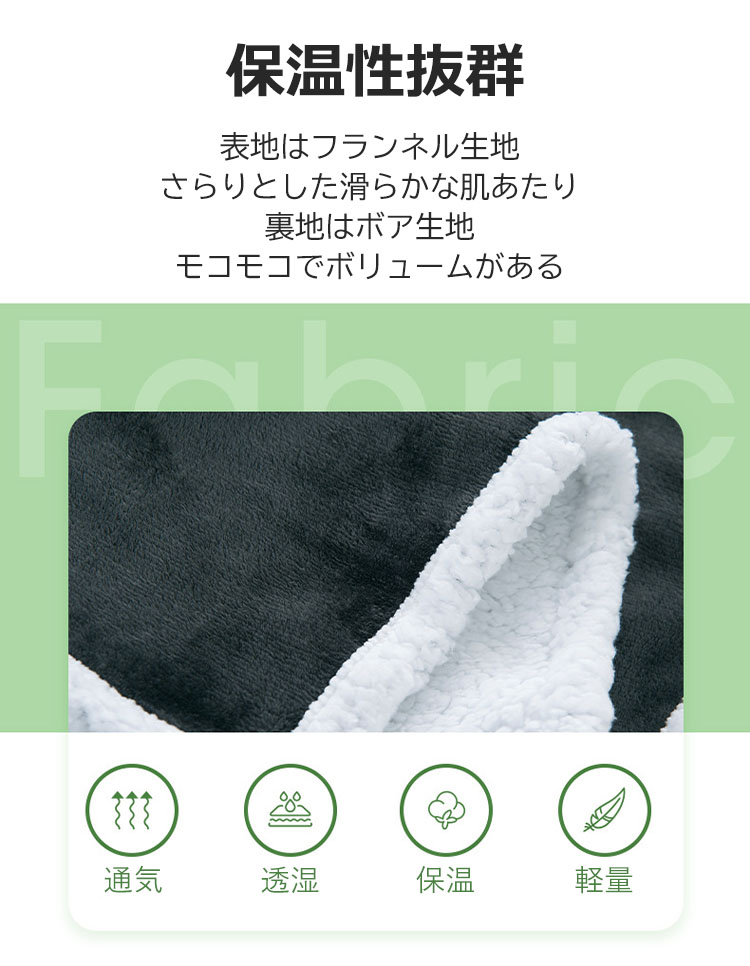 保温性抜群

表地はフランネル生地
さらりとした滑らかな肌あたり
裏地はボア生地
モコモコでボリュームがある

Fabric

通気

透湿

保温

軽量